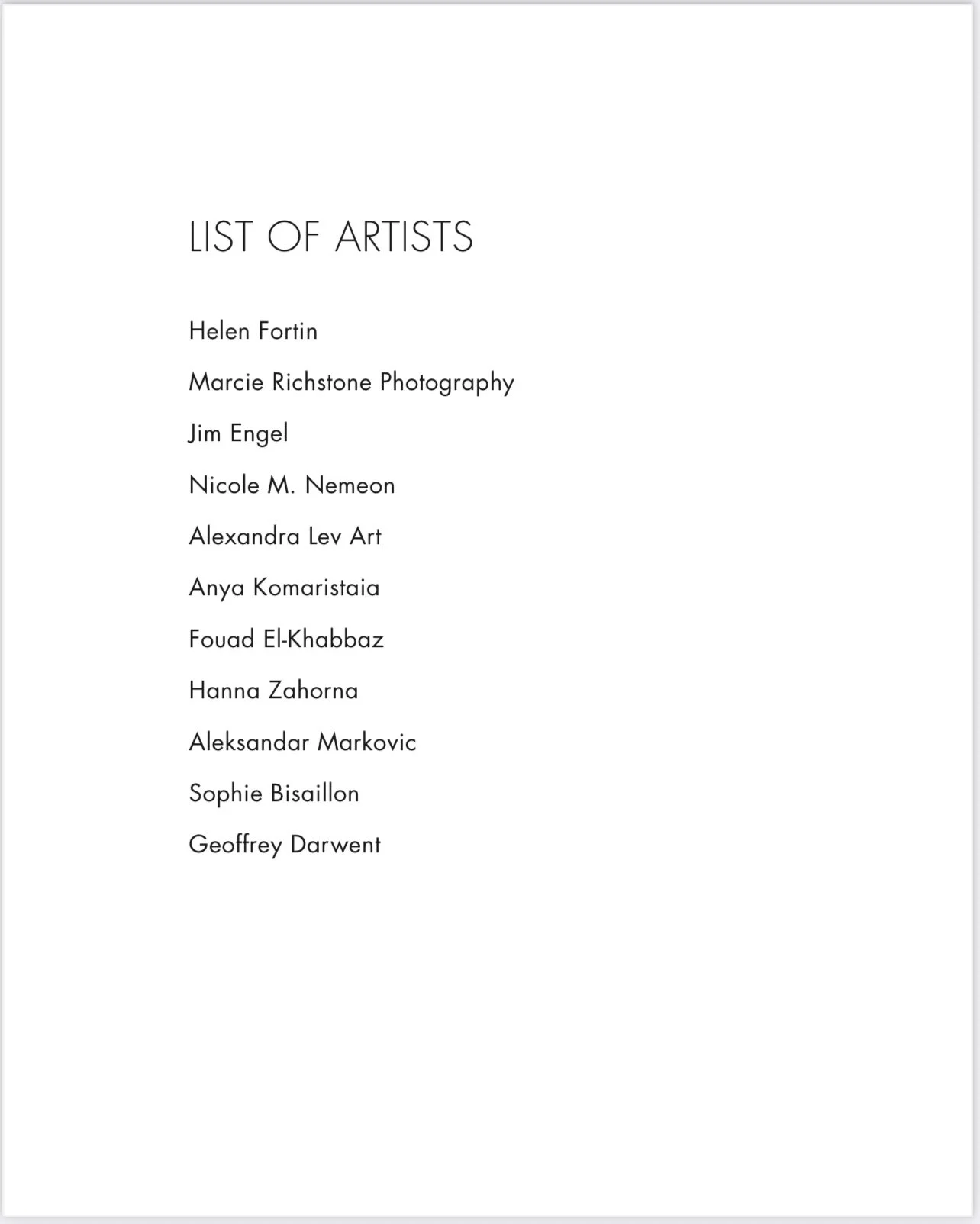 LIST OF ARTISTS

Helen Fortin

Marcie Richstone Photography

Jim Engel

Nicole M. Nemeon

Alexandra Lev Art

Anya Komaristaia

Fouad El-Khabbaz

Hanna Zahorna

Aleksandar Markovic

Sophie Bisaillon

Geoffrey Darwent